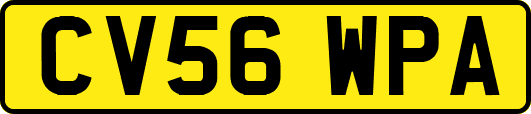 CV56 WPA